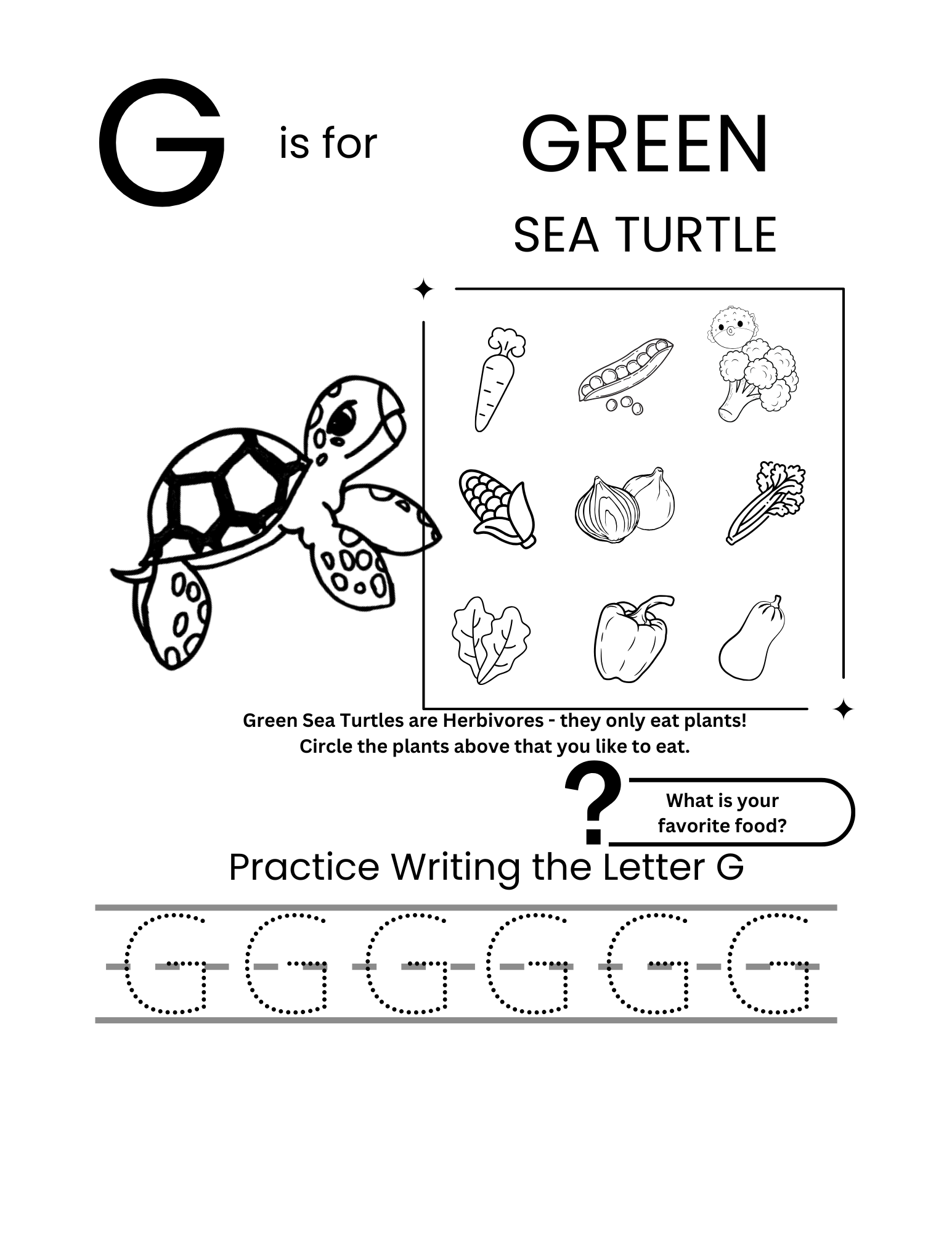 G is for GREEN SEA TURTLE

Green Sea Turtles are Herbivores - they only eat plants!
Circle the plants above that you like to eat.

?

What is your favorite food?

Practice Writing the Letter G

G G G G G G